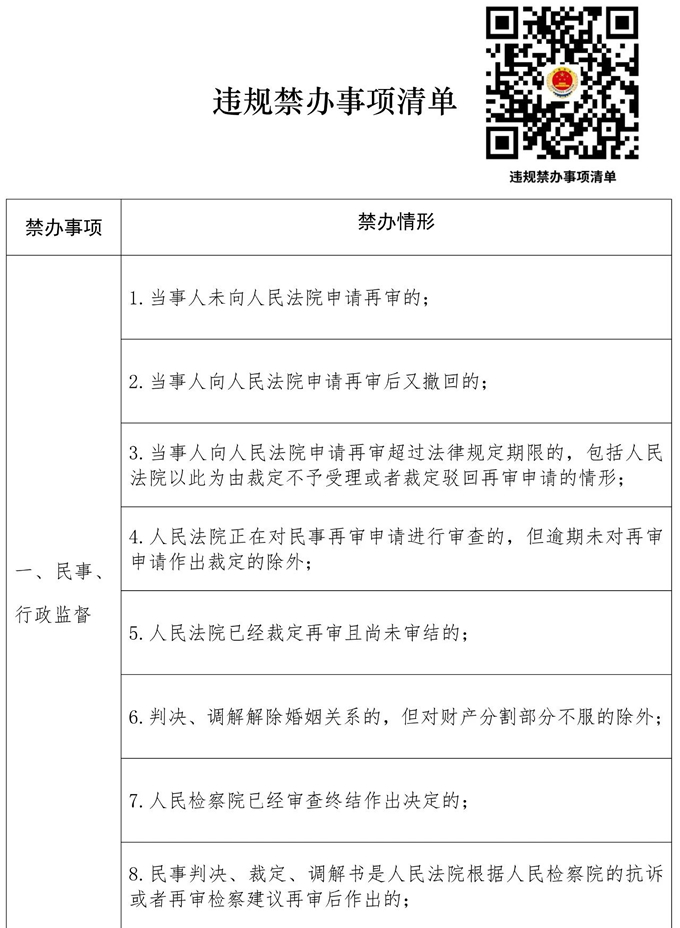 违规禁办事项清单

违规禁办事项清单

| 禁办事项 | 禁办情形 |
|---|---|
| 一、民事、行政监督 | 1. 当事人未向人民法院申请再审的； |
| | 2. 当事人向人民法院申请再审后又撤回的； |
| | 3. 当事人向人民法院申请再审超过法律规定期限的，包括人民法院以此为由裁定不予受理或者裁定驳回再审申请的情形； |
| | 4. 人民法院正在对民事再审申请进行审查的，但逾期未对再审申请作出裁定的除外； |
| | 5. 人民法院已经裁定再审且尚未审结的； |
| | 6. 判决、调解解除婚姻关系的，但对财产分割部分不服的除外； |
| | 7. 人民检察院已经审查终结作出决定的； |
| | 8. 民事判决、裁定、调解书是人民法院根据人民检察院的抗诉或者再审检察建议再审后作出的； |